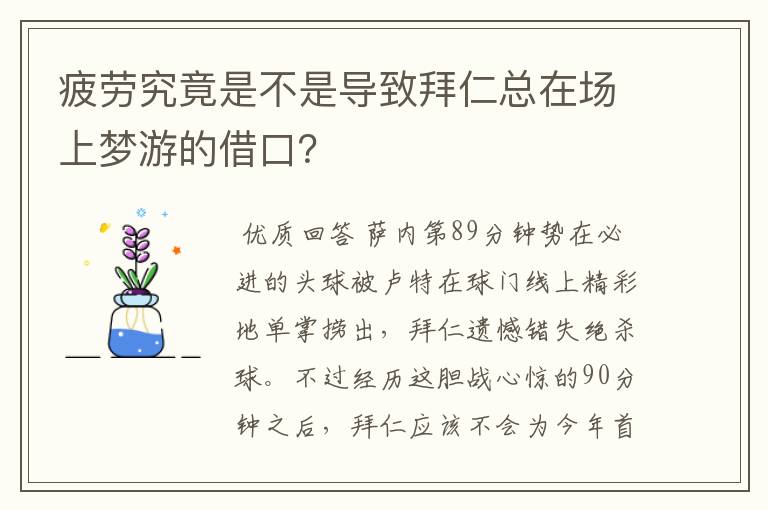 疲劳究竟是不是导致拜仁总在场上梦游的借口?

优质回答 萨内第89分钟势在必进的头球被卢特在球门线上精彩地单掌捞出，拜仁遗憾错失绝杀球。不过经历这胆战心惊的90分钟之后，拜仁应该不会为今年首